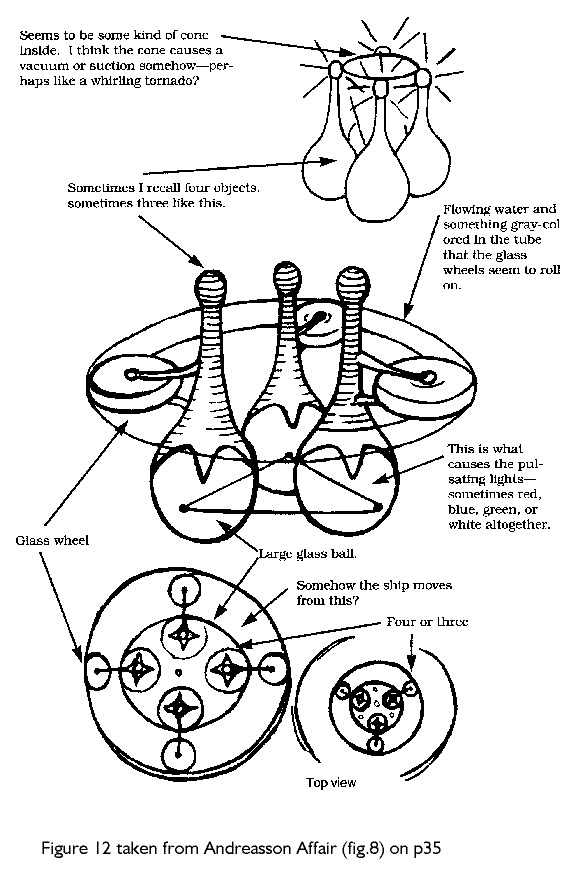 Seems to be some kind of cone inside. I think the cone causes a vacuum or suction somehow—perhaps like a whirling tornado?

Sometimes I recall four objects, sometimes three like this.

Flowing water and something gray-colored in the tube that the glass wheels seem to roll on.

This is what causes the pulsating lights—sometimes red, blue, green, or white altogether.

Glass wheel

Large glass ball.

Somehow the ship moves from this?

Four or three

Top view

Figure 12 taken from Andreasson Affair (fig.8) on p35